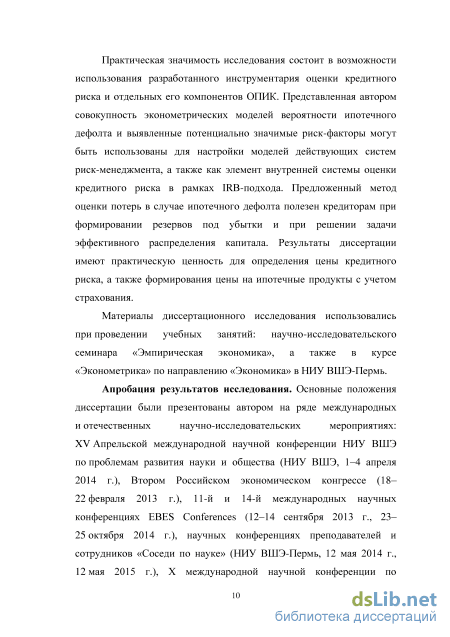 Практическая значимость исследования состоит в возможности использования разработанного инструментария оценки кредитного риска и отдельных его компонентов ОПИК. Представленная автором совокупность эконометрических моделей вероятности ипотечного дефолта и выявленные потенциально значимые риск-факторы могут быть использованы для настройки моделей действующих систем риск-менеджмента, а также как элемент внутренней системы оценки кредитного риска в рамках IRB-подхода. Предложенный метод оценки потерь в случае ипотечного дефолта полезен кредиторам при формировании резервов под убытки и при решении задачи эффективного распределения капитала. Результаты диссертации имеют практическую ценность для определения цены кредитного риска, а также формирования цены на ипотечные продукты с учетом страхования.

Материалы диссертационного исследования использовались при проведении учебных занятий: научно-исследовательского семинара «Эмпирическая экономика», а также в курсе «Эконометрика» по направлению «Экономика» в НИУ ВШЭ-Пермь.

Апробация результатов исследования. Основные положения диссертации были презентованы автором на ряде международных и отечественных научно-исследовательских мероприятиях: XV Апрельской международной научной конференции НИУ ВШЭ по проблемам развития науки и общества (НИУ ВШЭ, 1–4 апреля 2014 г.), Втором Российском экономическом конгрессе (18–22 февраля 2013 г.), 11-й и 14-й международных научных конференциях EBES Conferences (12–14 сентября 2013 г., 23–25 октября 2014 г.), научных конференциях преподавателей и сотрудников «Соседи по науке» (НИУ ВШЭ-Пермь, 12 мая 2014 г., 12 мая 2015 г.), X международной научной конференции по

10

dsLib.net
библиотека диссертаций